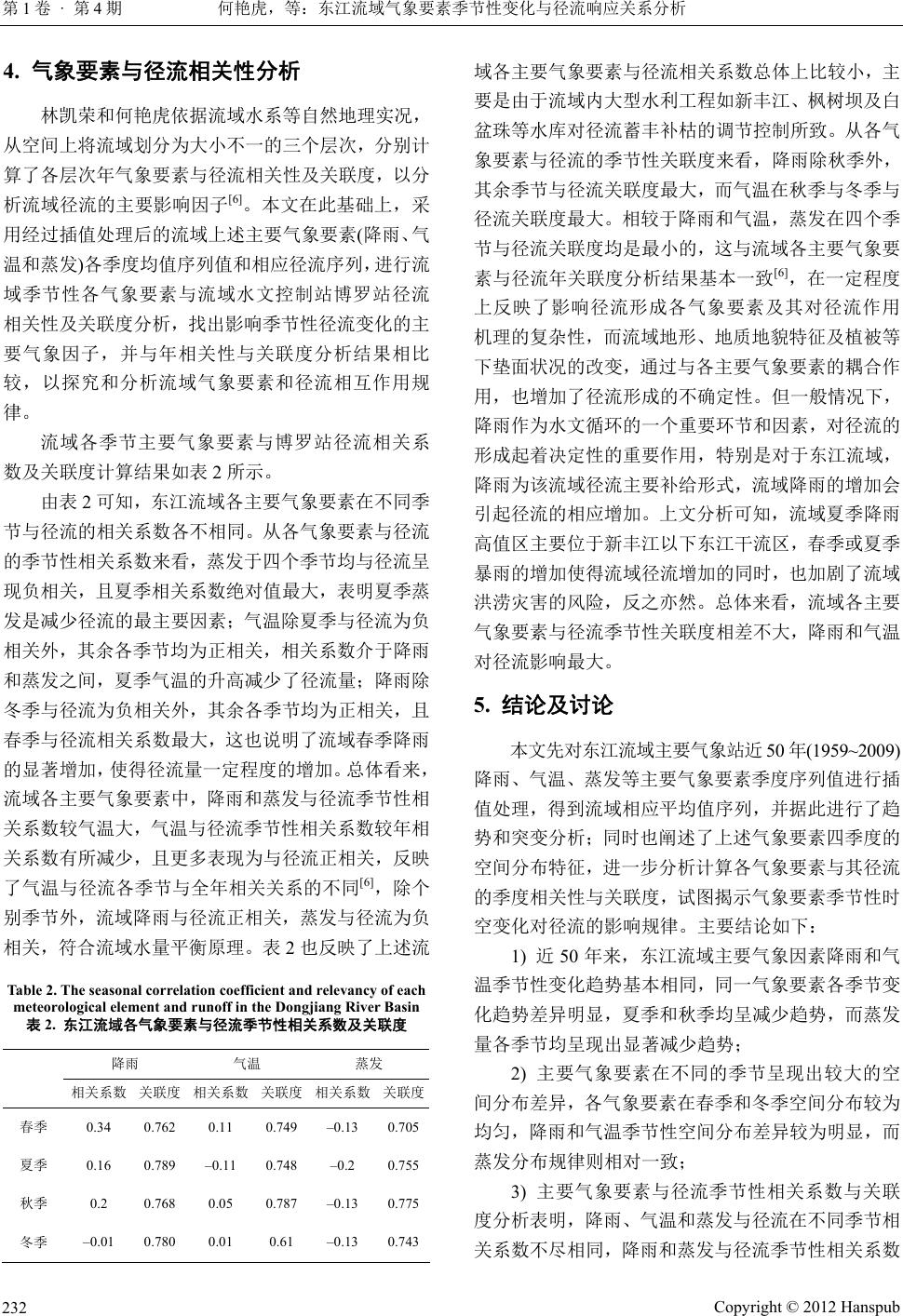 第 1 卷 · 第 4 期　　何艳虎，等：东江流域气象要素季节性变化与径流响应关系分析

4. 气象要素与径流相关性分析

林凯荣和何艳虎依据流域水系等自然地理实况，从空间上将流域划分为大小不一的三个层次，分别计算了各层次年气象要素与径流相关性及关联度，以分析流域径流的主要影响因子$^{[6]}$。本文在此基础上，采用经过插值处理后的流域上述主要气象要素(降雨、气温和蒸发)各季度均值序列值和相应径流序列，进行流域季节性各气象要素与流域水文控制站博罗站径流相关性及关联度分析，找出影响季节性径流变化的主要气象因子，并与年相关性与关联度分析结果相比较，以探究和分析流域气象要素和径流相互作用规律。

流域各季节主要气象要素与博罗站径流相关系数及关联度计算结果如表 2 所示。

由表 2 可知，东江流域各主要气象要素在不同季节与径流的相关系数各不相同。从各气象要素与径流的季节性相关系数来看，蒸发于四个季节均与径流呈现负相关，且夏季相关系数绝对值最大，表明夏季蒸发是减少径流的最主要因素；气温除夏季与径流为负相关外，其余各季节均为正相关，相关系数介于降雨和蒸发之间，夏季气温的升高减少了径流量；降雨除冬季与径流为负相关外，其余各季节均为正相关，且春季与径流相关系数最大，这也说明了流域春季降雨的显著增加，使得径流量一定程度的增加。总体看来，流域各主要气象要素中，降雨和蒸发与径流季节性相关系数较气温大，气温与径流季节性相关系数较年相关系数有所减少，且更多表现为与径流正相关，反映了气温与径流各季节与全年相关关系的不同$^{[6]}$，除个别季节外，流域降雨与径流正相关，蒸发与径流为负相关，符合流域水量平衡原理。表 2 也反映了上述流

Table 2. The seasonal correlation coefficient and relevancy of each meteorological element and runoff in the Dongjiang River Basin
表 2. 东江流域各气象要素与径流季节性相关系数及关联度

| | 降雨 | | 气温 | | 蒸发 | |
|---|---|---|---|---|---|---|
| | 相关系数 | 关联度 | 相关系数 | 关联度 | 相关系数 | 关联度 |
| 春季 | 0.34 | 0.762 | 0.11 | 0.749 | –0.13 | 0.705 |
| 夏季 | 0.16 | 0.789 | –0.11 | 0.748 | –0.2 | 0.755 |
| 秋季 | 0.2 | 0.768 | 0.05 | 0.787 | –0.13 | 0.775 |
| 冬季 | –0.01 | 0.780 | 0.01 | 0.61 | –0.13 | 0.743 |

域各主要气象要素与径流相关系数总体上比较小，主要是由于流域内大型水利工程如新丰江、枫树坝及白盆珠等水库对径流蓄丰补枯的调节控制所致。从各气象要素与径流的季节性关联度来看，降雨除秋季外，其余季节与径流关联度最大，而气温在秋季与冬季与径流关联度最大。相较于降雨和气温，蒸发在四个季节与径流关联度均是最小的，这与流域各主要气象要素与径流年关联度分析结果基本一致$^{[6]}$，在一定程度上反映了影响径流形成各气象要素及其对径流作用机理的复杂性，而流域地形、地质地貌特征及植被等下垫面状况的改变，通过与各主要气象要素的耦合作用，也增加了径流形成的不确定性。但一般情况下，降雨作为水文循环的一个重要环节和因素，对径流的形成起着决定性的重要作用，特别是对于东江流域，降雨为该流域径流主要补给形式，流域降雨的增加会引起径流的相应增加。上文分析可知，流域夏季降雨高值区主要位于新丰江以下东江干流区，春季或夏季暴雨的增加使得流域径流增加的同时，也加剧了流域洪涝灾害的风险，反之亦然。总体来看，流域各主要气象要素与径流季节性关联度相差不大，降雨和气温对径流影响最大。

5. 结论及讨论

本文先对东江流域主要气象站近 50 年(1959~2009)降雨、气温、蒸发等主要气象要素季度序列值进行插值处理，得到流域相应平均值序列，并据此进行了趋势和突变分析；同时也阐述了上述气象要素四季度的空间分布特征，进一步分析计算各气象要素与其径流的季度相关性与关联度，试图揭示气象要素季节性时空变化对径流的影响规律。主要结论如下：

1) 近 50 年来，东江流域主要气象因素降雨和气温季节性变化趋势基本相同，同一气象要素各季节变化趋势差异明显，夏季和秋季均呈减少趋势，而蒸发量各季节均呈现出显著减少趋势；

2) 主要气象要素在不同的季节呈现出较大的空间分布差异，各气象要素在春季和冬季空间分布较为均匀，降雨和气温季节性空间分布差异较为明显，而蒸发分布规律则相对一致；

3) 主要气象要素与径流季节性相关系数与关联度分析表明，降雨、气温和蒸发与径流在不同季节相关系数不尽相同，降雨和蒸发与径流季节性相关系数

232　　Copyright © 2012 Hanspub